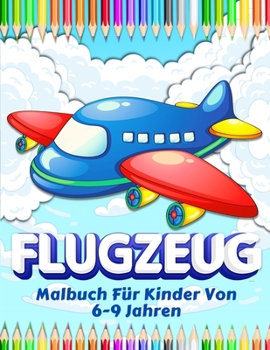 FLUGZEUG

Malbuch Für Kinder Von 6-9 Jahren